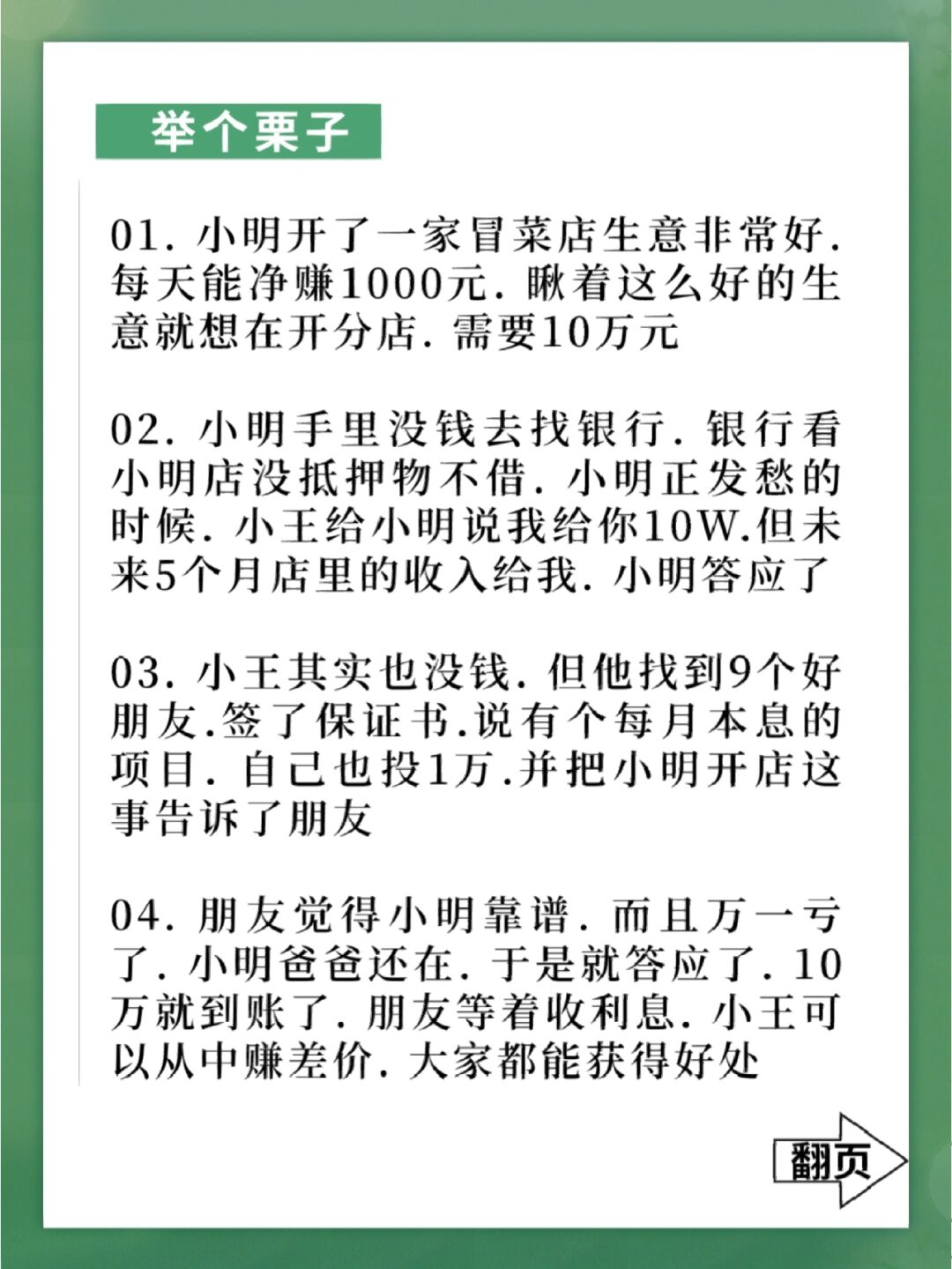 举个栗子

01. 小明开了一家冒菜店生意非常好. 每天能净赚1000元. 瞅着这么好的生意就想在开分店. 需要10万元

02. 小明手里没钱去找银行. 银行看小明店没抵押物不借. 小明正发愁的时候. 小王给小明说我给你10W.但未来5个月店里的收入给我. 小明答应了

03. 小王其实也没钱. 但他找到9个好朋友.签了保证书.说有个每月本息的项目. 自己也投1万.并把小明开店这事告诉了朋友

04. 朋友觉得小明靠谱. 而且万一亏了. 小明爸爸还在. 于是就答应了. 10万就到账了. 朋友等着收利息. 小王可以从中赚差价. 大家都能获得好处

翻页